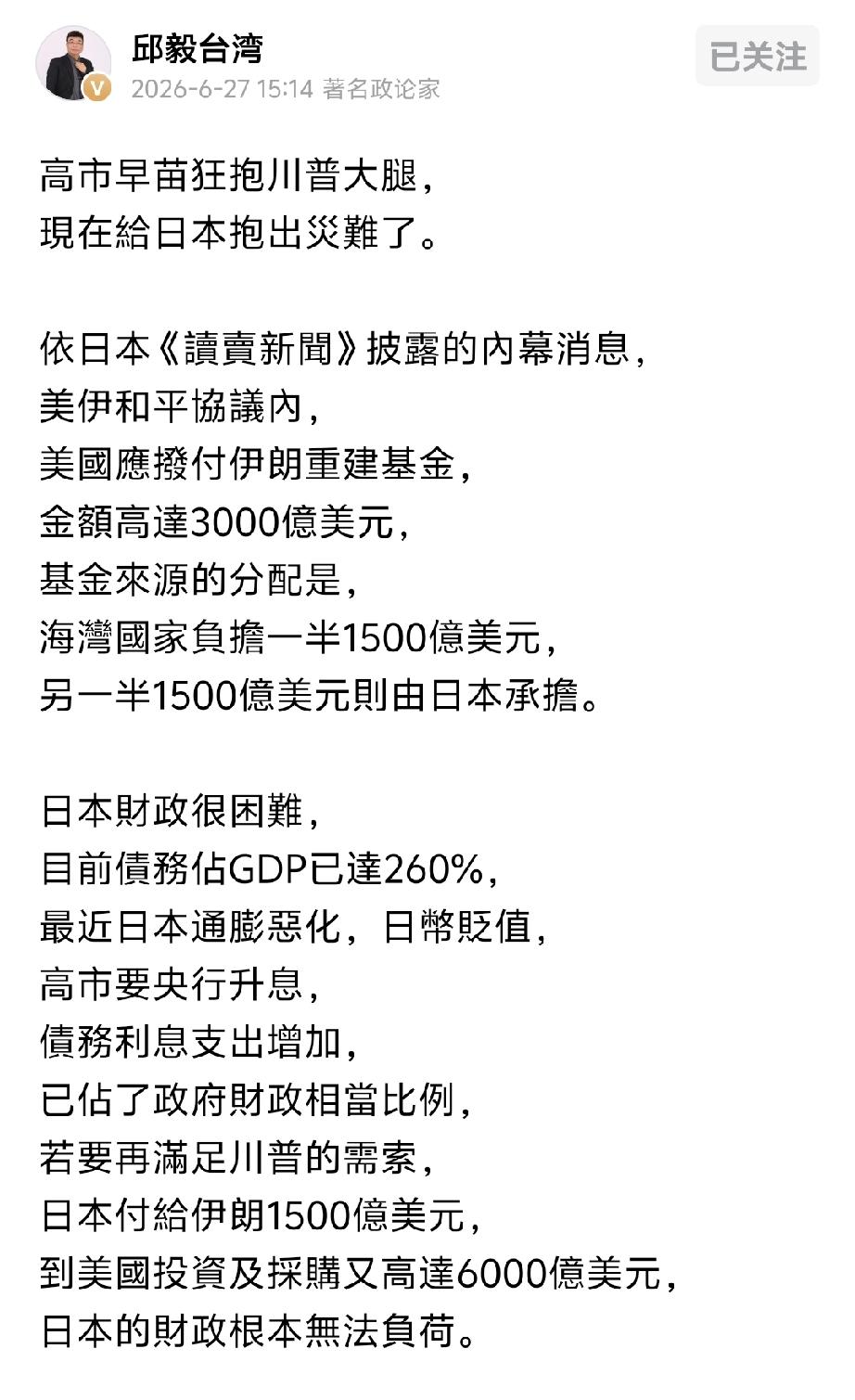 邱毅台湾
2026-6-27 15:14 著名政论家
已关注

高市早苗狂抱川普大腿，
現在給日本抱出災難了。

依日本《讀賣新聞》披露的內幕消息，
美伊和平協議內，
美國應撥付伊朗重建基金，
金額高達3000億美元，
基金來源的分配是，
海灣國家負擔一半1500億美元，
另一半1500億美元則由日本承擔。

日本財政很困難，
目前債務佔GDP已達260%，
最近日本通膨惡化，日幣貶值，
高市要央行升息，
債務利息支出增加，
已佔了政府財政相當比例，
若要再滿足川普的需索，
日本付給伊朗1500億美元，
到美國投資及採購又高達6000億美元，
日本的財政根本無法負荷。